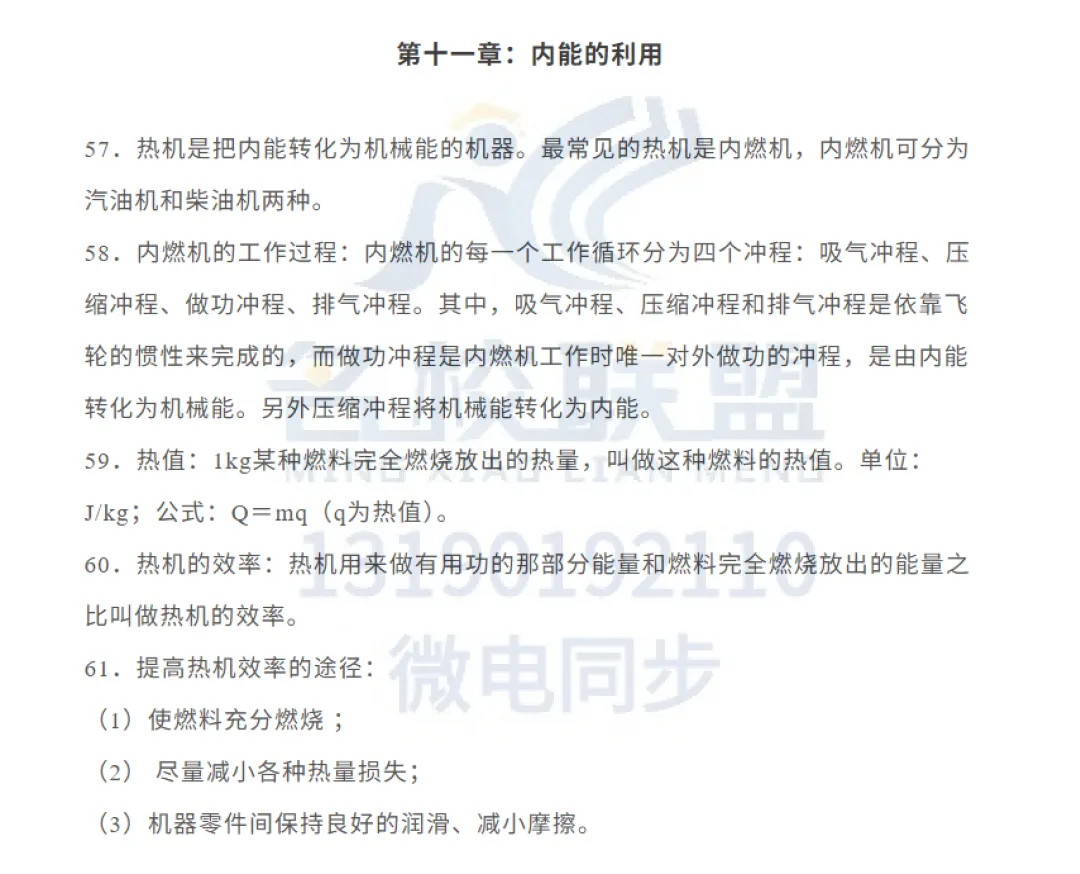 第十一章：内能的利用

57．热机是把内能转化为机械能的机器。最常见的热机是内燃机，内燃机可分为汽油机和柴油机两种。

58．内燃机的工作过程：内燃机的每一个工作循环分为四个冲程：吸气冲程、压缩冲程、做功冲程、排气冲程。其中，吸气冲程、压缩冲程和排气冲程是依靠飞轮的惯性来完成的，而做功冲程是内燃机工作时唯一对外做功的冲程，是由内能转化为机械能。另外压缩冲程将机械能转化为内能。

59．热值：1kg某种燃料完全燃烧放出的热量，叫做这种燃料的热值。单位：J/kg；公式：Q＝mq（q为热值）。

60．热机的效率：热机用来做有用功的那部分能量和燃料完全燃烧放出的能量之比叫做热机的效率。

61．提高热机效率的途径：

（1）使燃料充分燃烧；

（2） 尽量减小各种热量损失；

（3）机器零件间保持良好的润滑、减小摩擦。

名校联盟
MING XIAO LIAN MENG
13190192110
微电同步